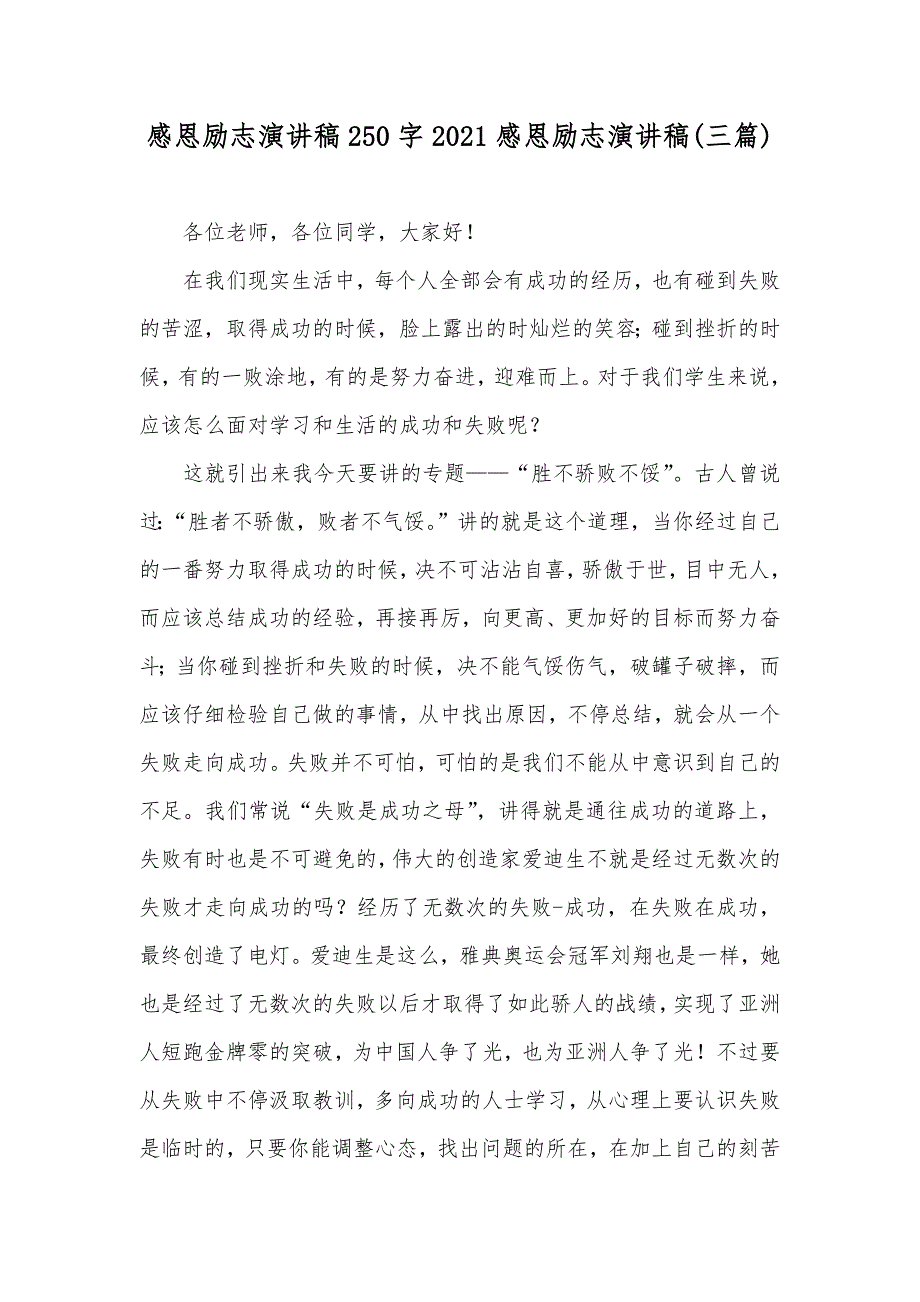 感恩励志演讲稿250字2021感恩励志演讲稿(三篇)

各位老师，各位同学，大家好！

在我们现实生活中，每个人全部会有成功的经历，也有碰到失败的苦涩，取得成功的时候，脸上露出的时灿烂的笑容；碰到挫折的时候，有的一败涂地，有的是努力奋进，迎难而上。对于我们学生来说，应该怎么面对学习和生活的成功和失败呢？

这就引出来我今天要讲的专题——“胜不骄败不馁”。古人曾说过：“胜者不骄傲，败者不气馁。”讲的就是这个道理，当你经过自己的一番努力取得成功的时候，决不可沾沾自喜，骄傲于世，目中无人，而应该总结成功的经验，再接再厉，向更高、更加好的目标而努力奋斗；当你碰到挫折和失败的时候，决不能气馁伤气，破罐子破摔，而应该仔细检验自己做的事情，从中找出原因，不停总结，就会从一个失败走向成功。失败并不可怕，可怕的是我们不能从中意识到自己的不足。我们常说“失败是成功之母”，讲得就是通往成功的道路上，失败有时也是不可避免的，伟大的创造家爱迪生不就是经过无数次的失败才走向成功的吗？经历了无数次的失败-成功，在失败在成功，最终创造了电灯。爱迪生是这么，雅典奥运会冠军刘翔也是一样，她也是经过了无数次的失败以后才取得了如此骄人的战绩，实现了亚洲人短跑金牌零的突破，为中国人争了光，也为亚洲人争了光！不过要从失败中不停汲取教训，多向成功的人士学习，从心理上要认识失败是临时的，只要你能调整心态，找出问题的所在，在加上自己的刻苦